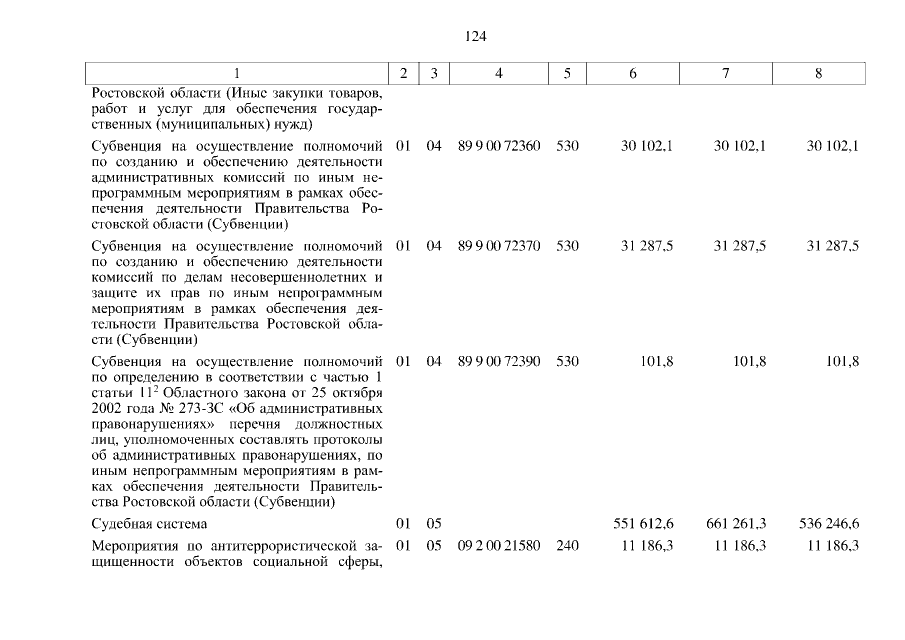 124

| 1 | 2 | 3 | 4 | 5 | 6 | 7 | 8 |
|---|---|---|---|---|---|---|---|
| Ростовской области (Иные закупки товаров, работ и услуг для обеспечения государственных (муниципальных) нужд) | | | | | | | |
| Субвенция на осуществление полномочий по созданию и обеспечению деятельности административных комиссий по иным непрограммным мероприятиям в рамках обеспечения деятельности Правительства Ростовской области (Субвенции) | 01 | 04 | 89 9 00 72360 | 530 | 30 102,1 | 30 102,1 | 30 102,1 |
| Субвенция на осуществление полномочий по созданию и обеспечению деятельности комиссий по делам несовершеннолетних и защите их прав по иным непрограммным мероприятиям в рамках обеспечения деятельности Правительства Ростовской области (Субвенции) | 01 | 04 | 89 9 00 72370 | 530 | 31 287,5 | 31 287,5 | 31 287,5 |
| Субвенция на осуществление полномочий по определению в соответствии с частью 1 статьи $11^2$ Областного закона от 25 октября 2002 года № 273-ЗС «Об административных правонарушениях» перечня должностных лиц, уполномоченных составлять протоколы об административных правонарушениях, по иным непрограммным мероприятиям в рамках обеспечения деятельности Правительства Ростовской области (Субвенции) | 01 | 04 | 89 9 00 72390 | 530 | 101,8 | 101,8 | 101,8 |
| Судебная система | 01 | 05 | | | 551 612,6 | 661 261,3 | 536 246,6 |
| Мероприятия по антитеррористической защищенности объектов социальной сферы, | 01 | 05 | 09 2 00 21580 | 240 | 11 186,3 | 11 186,3 | 11 186,3 |